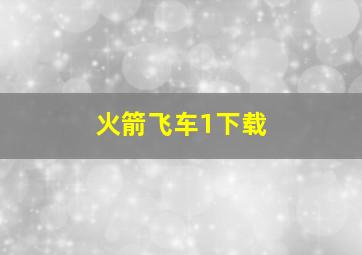 火箭飞车1下载